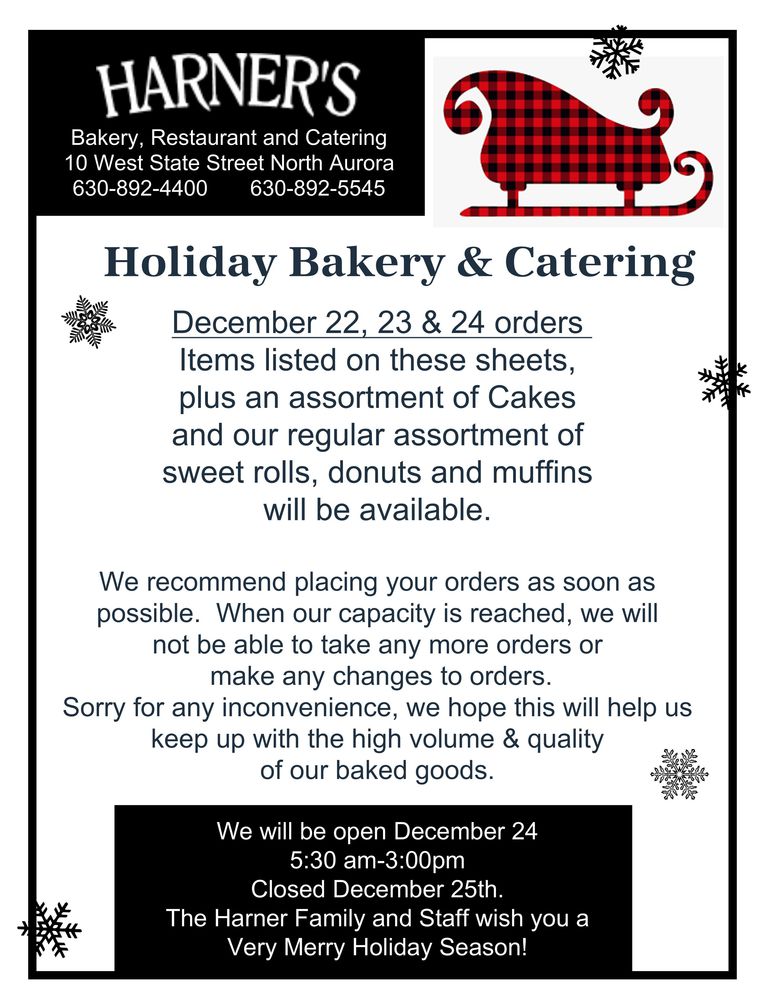 HARNER'S
Bakery, Restaurant and Catering
10 West State Street North Aurora
630-892-4400 630-892-5545

Holiday Bakery & Catering

December 22, 23 & 24 orders
Items listed on these sheets, plus an assortment of Cakes and our regular assortment of sweet rolls, donuts and muffins will be available.

We recommend placing your orders as soon as possible. When our capacity is reached, we will not be able to take any more orders or make any changes to orders.
Sorry for any inconvenience, we hope this will help us keep up with the high volume & quality of our baked goods.

We will be open December 24
5:30 am-3:00pm
Closed December 25th.
The Harner Family and Staff wish you a Very Merry Holiday Season!